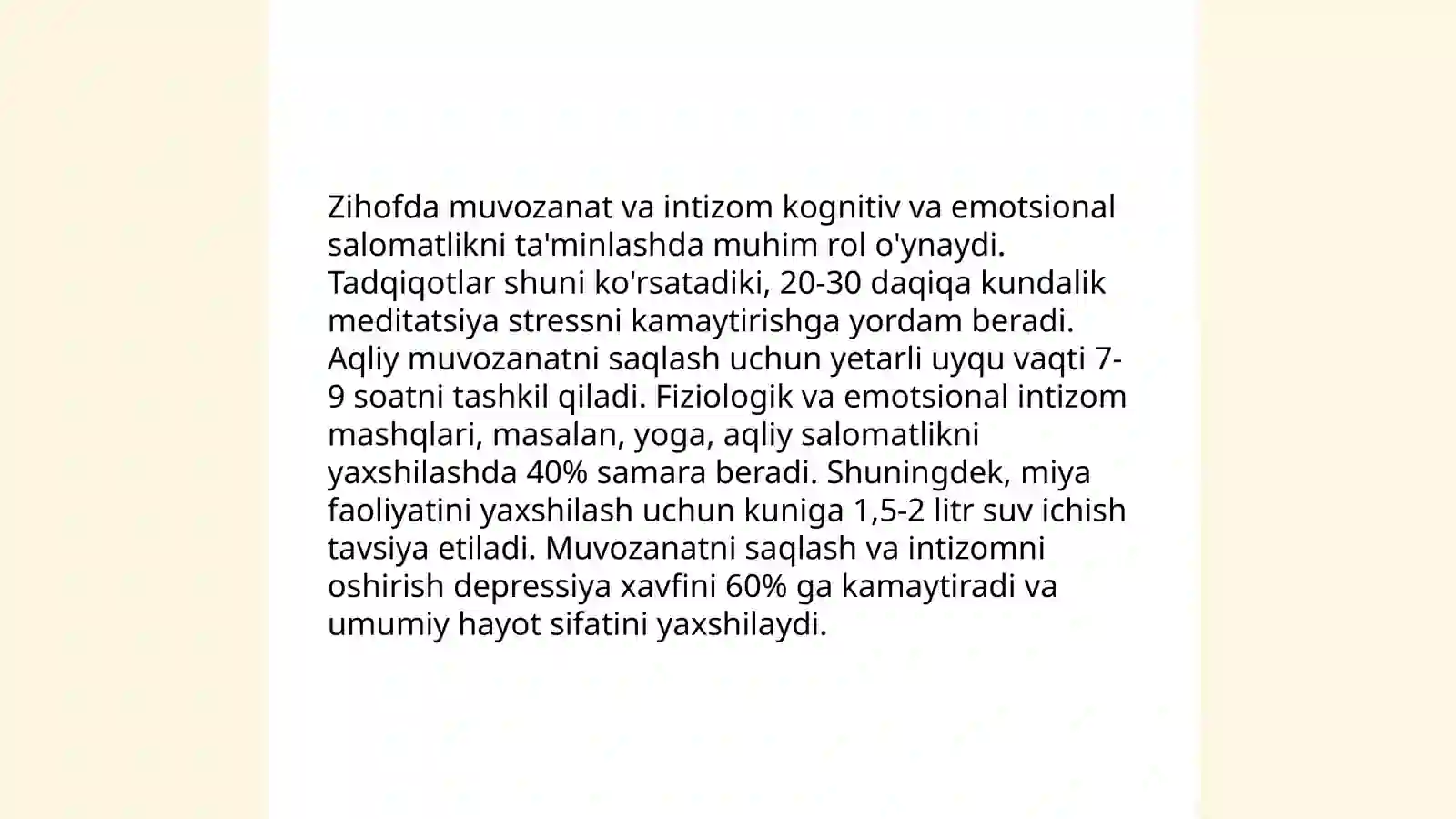 Zihofda muvozanat va intizom kognitiv va emotsional salomatlikni ta'minlashda muhim rol o'ynaydi. Tadqiqotlar shuni ko'rsatadiki, 20-30 daqiqa kundalik meditatsiya stressni kamaytirishga yordam beradi. Aqliy muvozanatni saqlash uchun yetarli uyqu vaqti 7-9 soatni tashkil qiladi. Fiziologik va emotsional intizom mashqlari, masalan, yoga, aqliy salomatlikni yaxshilashda 40% samara beradi. Shuningdek, miya faoliyatini yaxshilash uchun kuniga 1,5-2 litr suv ichish tavsiya etiladi. Muvozanatni saqlash va intizomni oshirish depressiya xavfini 60% ga kamaytiradi va umumiy hayot sifatini yaxshilaydi.